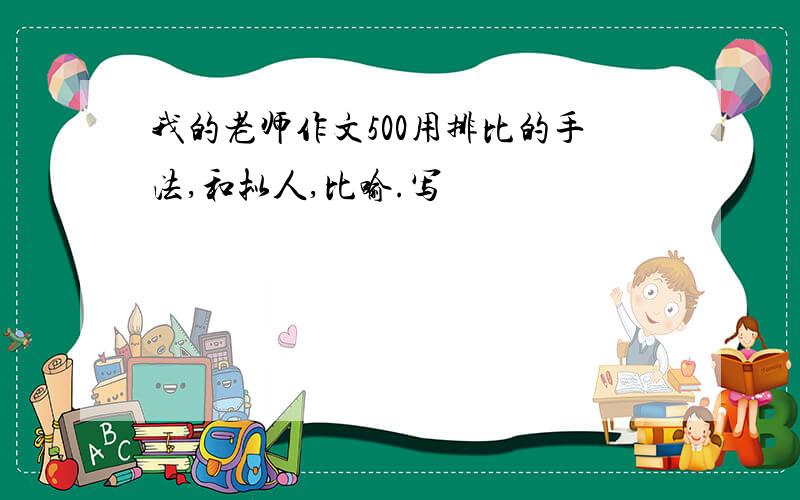 我的老师作文500用排比的手法,和拟人,比喻.写

ABC